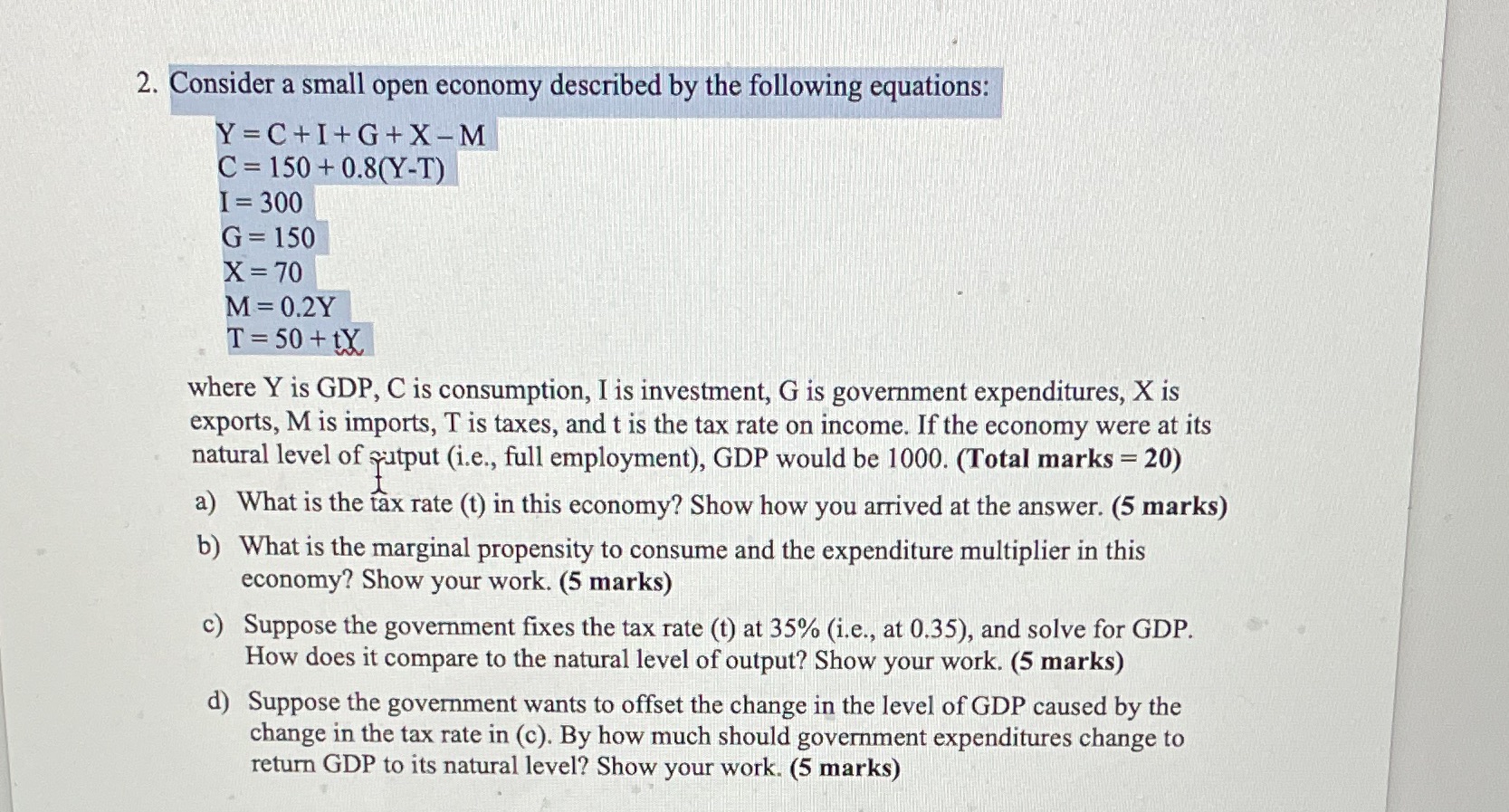 2. Consider a small open economy described by the following equations:

$Y = C + I + G + X - M$
$C = 150 + 0.8(Y-T)$
$I = 300$
$G = 150$
$X = 70$
$M = 0.2Y$
$T = 50 + tY$

where Y is GDP, C is consumption, I is investment, G is government expenditures, X is exports, M is imports, T is taxes, and t is the tax rate on income. If the economy were at its natural level of output (i.e., full employment), GDP would be 1000. **(Total marks = 20)**

a) What is the tax rate (t) in this economy? Show how you arrived at the answer. **(5 marks)**

b) What is the marginal propensity to consume and the expenditure multiplier in this economy? Show your work. **(5 marks)**

c) Suppose the government fixes the tax rate (t) at 35% (i.e., at 0.35), and solve for GDP. How does it compare to the natural level of output? Show your work. **(5 marks)**

d) Suppose the government wants to offset the change in the level of GDP caused by the change in the tax rate in (c). By how much should government expenditures change to return GDP to its natural level? Show your work. **(5 marks)**